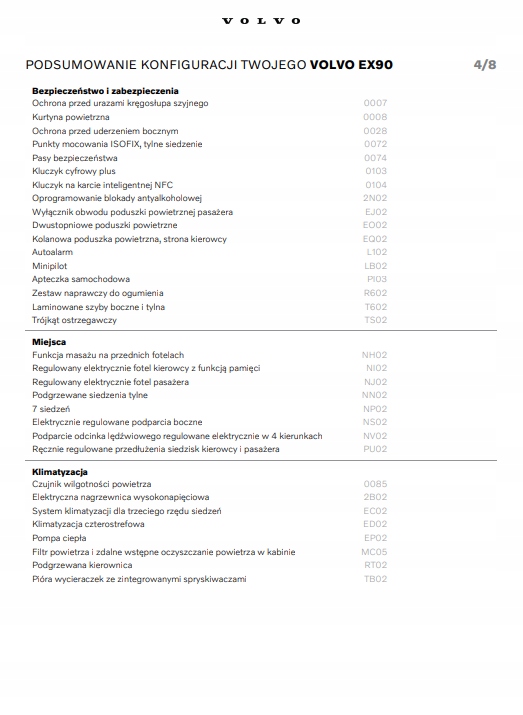 VOLVO

PODSUMOWANIE KONFIGURACJI TWOJEGO **VOLVO EX90** 4/8

**Bezpieczeństwo i zabezpieczenia**

| | |
|---|---|
| Ochrona przed urazami kręgosłupa szyjnego | 0007 |
| Kurtyna powietrzna | 0008 |
| Ochrona przed uderzeniem bocznym | 0028 |
| Punkty mocowania ISOFIX, tylne siedzenie | 0072 |
| Pasy bezpieczeństwa | 0074 |
| Kluczyk cyfrowy plus | 0103 |
| Kluczyk na karcie inteligentnej NFC | 0104 |
| Oprogramowanie blokady antyalkoholowej | 2N02 |
| Wyłącznik obwodu poduszki powietrznej pasażera | EJ02 |
| Dwustopniowe poduszki powietrzne | EO02 |
| Kolanowa poduszka powietrzna, strona kierowcy | EQ02 |
| Autoalarm | L102 |
| Minipilot | LB02 |
| Apteczka samochodowa | PI03 |
| Zestaw naprawczy do ogumienia | R602 |
| Laminowane szyby boczne i tylna | T602 |
| Trójkąt ostrzegawczy | TS02 |

**Miejsca**

| | |
|---|---|
| Funkcja masażu na przednich fotelach | NH02 |
| Regulowany elektrycznie fotel kierowcy z funkcją pamięci | NI02 |
| Regulowany elektrycznie fotel pasażera | NJ02 |
| Podgrzewane siedzenia tylne | NN02 |
| 7 siedzeń | NP02 |
| Elektrycznie regulowane podparcia boczne | NS02 |
| Podparcie odcinka lędźwiowego regulowane elektrycznie w 4 kierunkach | NV02 |
| Ręcznie regulowane przedłużenia siedzisk kierowcy i pasażera | PU02 |

**Klimatyzacja**

| | |
|---|---|
| Czujnik wilgotności powietrza | 0085 |
| Elektryczna nagrzewnica wysokonapięciowa | 2B02 |
| System klimatyzacji dla trzeciego rzędu siedzeń | EC02 |
| Klimatyzacja czterostrefowa | ED02 |
| Pompa ciepła | EP02 |
| Filtr powietrza i zdalne wstępne oczyszczanie powietrza w kabinie | MC05 |
| Podgrzewana kierownica | RT02 |
| Pióra wycieraczek ze zintegrowanymi spryskiwaczami | TB02 |